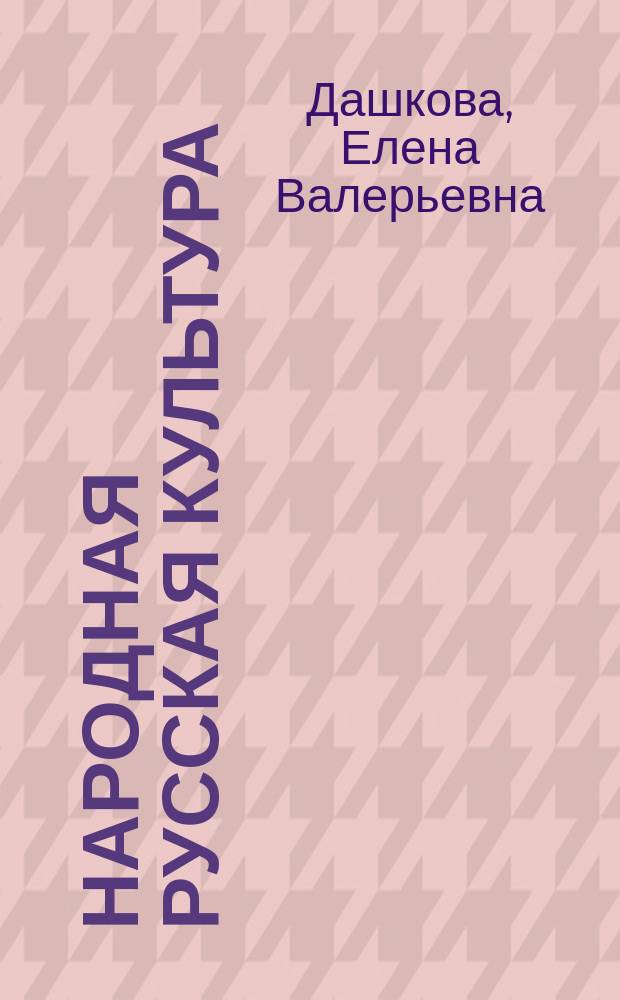 Дашкова, Елена Валерьевна

НАРОДНАЯ РУССКАЯ КУЛЬТУРА